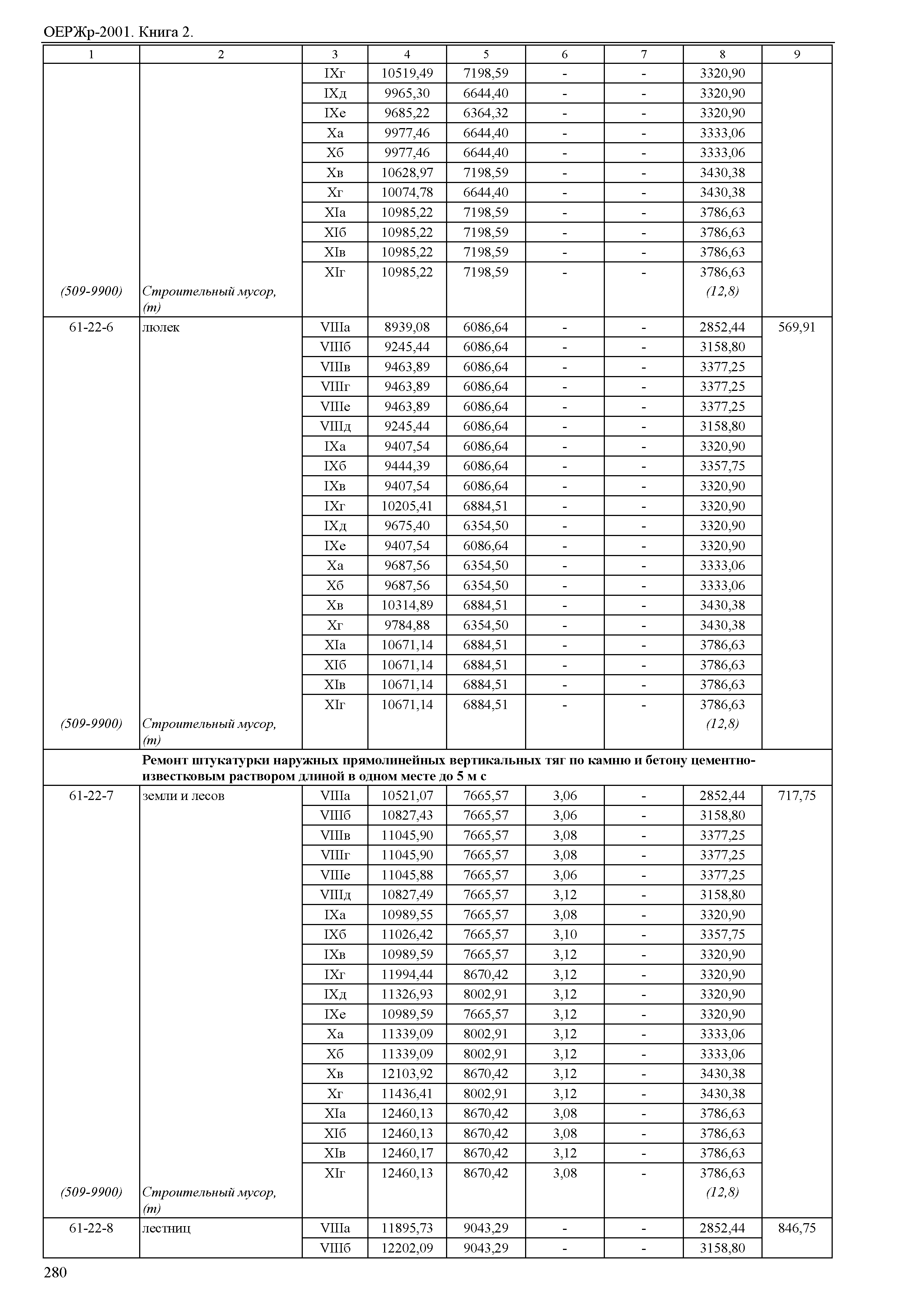 ОЕРЖр-2001. Книга 2.

| 1 | 2 | 3 | 4 | 5 | 6 | 7 | 8 | 9 |
|---|---|---|---|---|---|---|---|---|
| | | IXг | 10519,49 | 7198,59 | - | - | 3320,90 | |
| | | IXд | 9965,30 | 6644,40 | - | - | 3320,90 | |
| | | IXе | 9685,22 | 6364,32 | - | - | 3320,90 | |
| | | Xа | 9977,46 | 6644,40 | - | - | 3333,06 | |
| | | Xб | 9977,46 | 6644,40 | - | - | 3333,06 | |
| | | Xв | 10628,97 | 7198,59 | - | - | 3430,38 | |
| | | Xг | 10074,78 | 6644,40 | - | - | 3430,38 | |
| | | XIа | 10985,22 | 7198,59 | - | - | 3786,63 | |
| | | XIб | 10985,22 | 7198,59 | - | - | 3786,63 | |
| | | XIв | 10985,22 | 7198,59 | - | - | 3786,63 | |
| | | XIг | 10985,22 | 7198,59 | - | - | 3786,63 | |
| (509-9900) | Строительный мусор, (т) | | | | | | (12,8) | |
| 61-22-6 | люлек | VIIIа | 8939,08 | 6086,64 | - | - | 2852,44 | 569,91 |
| | | VIIIб | 9245,44 | 6086,64 | - | - | 3158,80 | |
| | | VIIIв | 9463,89 | 6086,64 | - | - | 3377,25 | |
| | | VIIIг | 9463,89 | 6086,64 | - | - | 3377,25 | |
| | | VIIIе | 9463,89 | 6086,64 | - | - | 3377,25 | |
| | | VIIIд | 9245,44 | 6086,64 | - | - | 3158,80 | |
| | | IXа | 9407,54 | 6086,64 | - | - | 3320,90 | |
| | | IXб | 9444,39 | 6086,64 | - | - | 3357,75 | |
| | | IXв | 9407,54 | 6086,64 | - | - | 3320,90 | |
| | | IXг | 10205,41 | 6884,51 | - | - | 3320,90 | |
| | | IXд | 9675,40 | 6354,50 | - | - | 3320,90 | |
| | | IXе | 9407,54 | 6086,64 | - | - | 3320,90 | |
| | | Xа | 9687,56 | 6354,50 | - | - | 3333,06 | |
| | | Xб | 9687,56 | 6354,50 | - | - | 3333,06 | |
| | | Xв | 10314,89 | 6884,51 | - | - | 3430,38 | |
| | | Xг | 9784,88 | 6354,50 | - | - | 3430,38 | |
| | | XIа | 10671,14 | 6884,51 | - | - | 3786,63 | |
| | | XIб | 10671,14 | 6884,51 | - | - | 3786,63 | |
| | | XIв | 10671,14 | 6884,51 | - | - | 3786,63 | |
| | | XIг | 10671,14 | 6884,51 | - | - | 3786,63 | |
| (509-9900) | Строительный мусор, (т) | | | | | | (12,8) | |
| | Ремонт штукатурки наружных прямолинейных вертикальных тяг по камню и бетону цементно-известковым раствором длиной в одном месте до 5 м с | | | | | | | |
| 61-22-7 | земли и лесов | VIIIа | 10521,07 | 7665,57 | 3,06 | - | 2852,44 | 717,75 |
| | | VIIIб | 10827,43 | 7665,57 | 3,06 | - | 3158,80 | |
| | | VIIIв | 11045,90 | 7665,57 | 3,08 | - | 3377,25 | |
| | | VIIIг | 11045,90 | 7665,57 | 3,08 | - | 3377,25 | |
| | | VIIIе | 11045,88 | 7665,57 | 3,06 | - | 3377,25 | |
| | | VIIIд | 10827,49 | 7665,57 | 3,12 | - | 3158,80 | |
| | | IXа | 10989,55 | 7665,57 | 3,08 | - | 3320,90 | |
| | | IXб | 11026,42 | 7665,57 | 3,10 | - | 3357,75 | |
| | | IXв | 10989,59 | 7665,57 | 3,12 | - | 3320,90 | |
| | | IXг | 11994,44 | 8670,42 | 3,12 | - | 3320,90 | |
| | | IXд | 11326,93 | 8002,91 | 3,12 | - | 3320,90 | |
| | | IXе | 10989,59 | 7665,57 | 3,12 | - | 3320,90 | |
| | | Xа | 11339,09 | 8002,91 | 3,12 | - | 3333,06 | |
| | | Xб | 11339,09 | 8002,91 | 3,12 | - | 3333,06 | |
| | | Xв | 12103,92 | 8670,42 | 3,12 | - | 3430,38 | |
| | | Xг | 11436,41 | 8002,91 | 3,12 | - | 3430,38 | |
| | | XIа | 12460,13 | 8670,42 | 3,08 | - | 3786,63 | |
| | | XIб | 12460,13 | 8670,42 | 3,08 | - | 3786,63 | |
| | | XIв | 12460,17 | 8670,42 | 3,12 | - | 3786,63 | |
| | | XIг | 12460,13 | 8670,42 | 3,08 | - | 3786,63 | |
| (509-9900) | Строительный мусор, (т) | | | | | | (12,8) | |
| 61-22-8 | лестниц | VIIIа | 11895,73 | 9043,29 | - | - | 2852,44 | 846,75 |
| | | VIIIб | 12202,09 | 9043,29 | - | - | 3158,80 | |

280